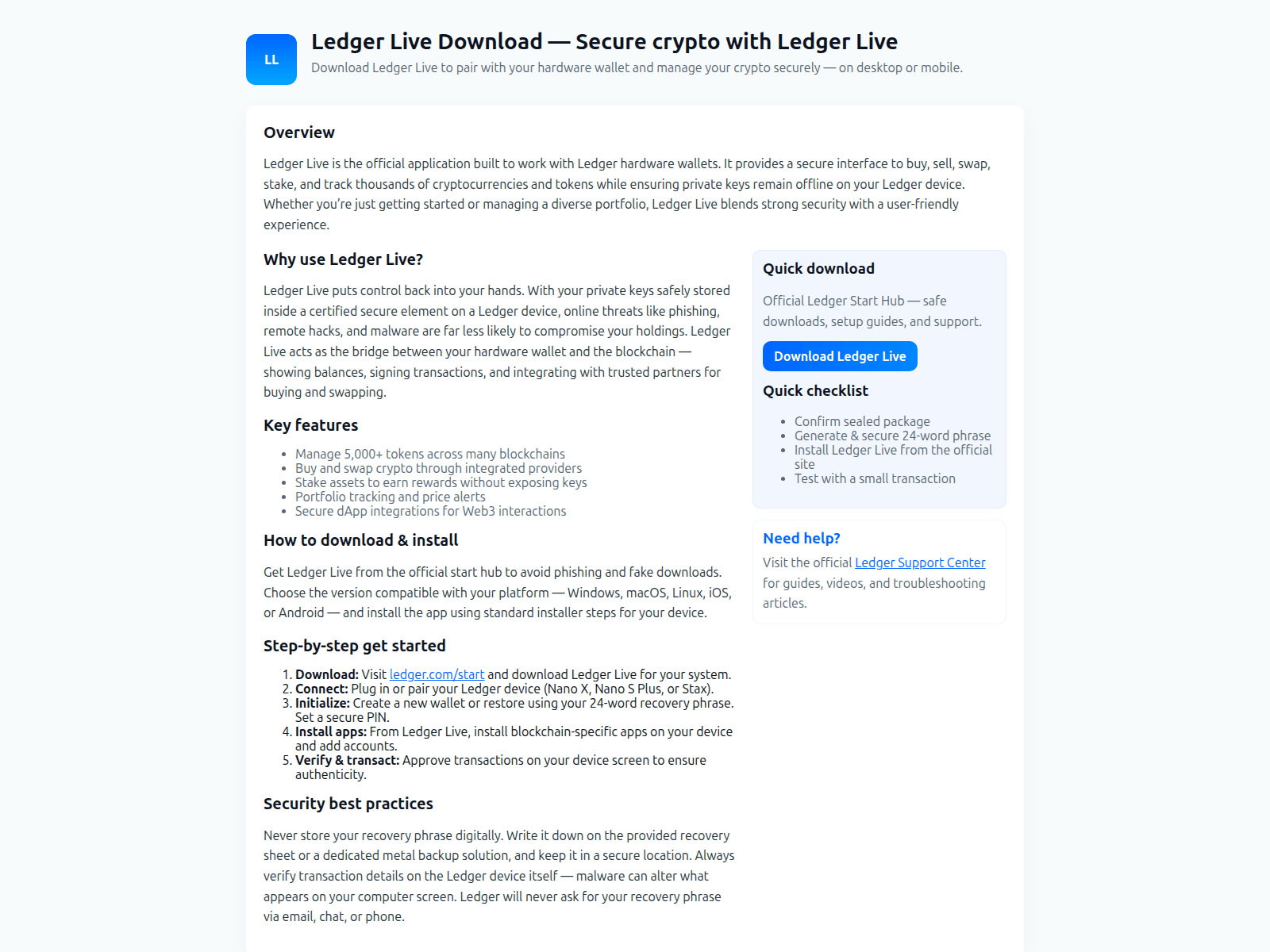 LL

Ledger Live Download — Secure crypto with Ledger Live

Download Ledger Live to pair with your hardware wallet and manage your crypto securely — on desktop or mobile.

Overview

Ledger Live is the official application built to work with Ledger hardware wallets. It provides a secure interface to buy, sell, swap, stake, and track thousands of cryptocurrencies and tokens while ensuring private keys remain offline on your Ledger device. Whether you're just getting started or managing a diverse portfolio, Ledger Live blends strong security with a user-friendly experience.

Why use Ledger Live?

Ledger Live puts control back into your hands. With your private keys safely stored inside a certified secure element on a Ledger device, online threats like phishing, remote hacks, and malware are far less likely to compromise your holdings. Ledger Live acts as the bridge between your hardware wallet and the blockchain — showing balances, signing transactions, and integrating with trusted partners for buying and swapping.

Key features

- Manage 5,000+ tokens across many blockchains
- Buy and swap crypto through integrated providers
- Stake assets to earn rewards without exposing keys
- Portfolio tracking and price alerts
- Secure dApp integrations for Web3 interactions

How to download & install

Get Ledger Live from the official start hub to avoid phishing and fake downloads. Choose the version compatible with your platform — Windows, macOS, Linux, iOS, or Android — and install the app using standard installer steps for your device.

Step-by-step get started

1. Download: Visit ledger.com/start and download Ledger Live for your system.
2. Connect: Plug in or pair your Ledger device (Nano X, Nano S Plus, or Stax).
3. Initialize: Create a new wallet or restore using your 24-word recovery phrase. Set a secure PIN.
4. Install apps: From Ledger Live, install blockchain-specific apps on your device and add accounts.
5. Verify & transact: Approve transactions on your device screen to ensure authenticity.

Security best practices

Never store your recovery phrase digitally. Write it down on the provided recovery sheet or a dedicated metal backup solution, and keep it in a secure location. Always verify transaction details on the Ledger device itself — malware can alter what appears on your computer screen. Ledger will never ask for your recovery phrase via email, chat, or phone.

Quick download

Official Ledger Start Hub — safe downloads, setup guides, and support.

Download Ledger Live

Quick checklist

- Confirm sealed package
- Generate & secure 24-word phrase
- Install Ledger Live from the official site
- Test with a small transaction

Need help?

Visit the official Ledger Support Center for guides, videos, and troubleshooting articles.